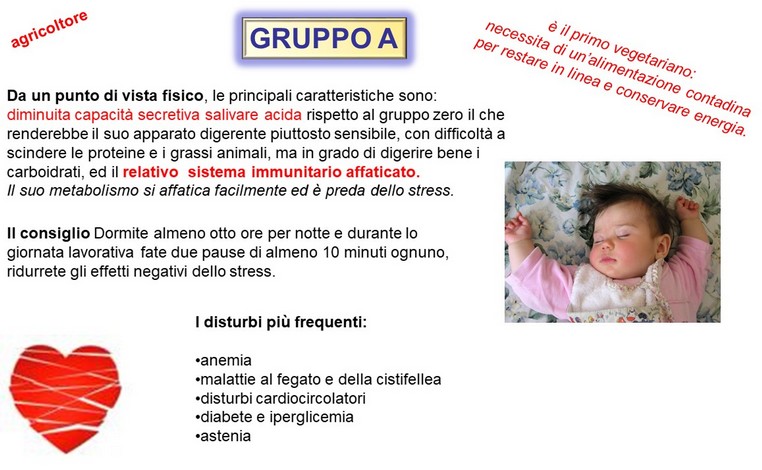 agricoltore

GRUPPO A

è il primo vegetariano: necessita di un'alimentazione contadina per restare in linea e conservare energia.

Da un punto di vista fisico, le principali caratteristiche sono: diminuita capacità secretiva salivare acida rispetto al gruppo zero il che renderebbe il suo apparato digerente piuttosto sensibile, con difficoltà a scindere le proteine e i grassi animali, ma in grado di digerire bene i carboidrati, ed il relativo sistema immunitario affaticato. Il suo metabolismo si affatica facilmente ed è preda dello stress.

Il consiglio Dormite almeno otto ore per notte e durante lo giornata lavorativa fate due pause di almeno 10 minuti ognuno, ridurrete gli effetti negativi dello stress.

I disturbi più frequenti:

•anemia
•malattie al fegato e della cistifellea
•disturbi cardiocircolatori
•diabete e iperglicemia
•astenia